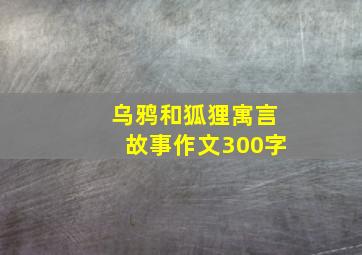 乌鸦和狐狸寓言故事作文300字